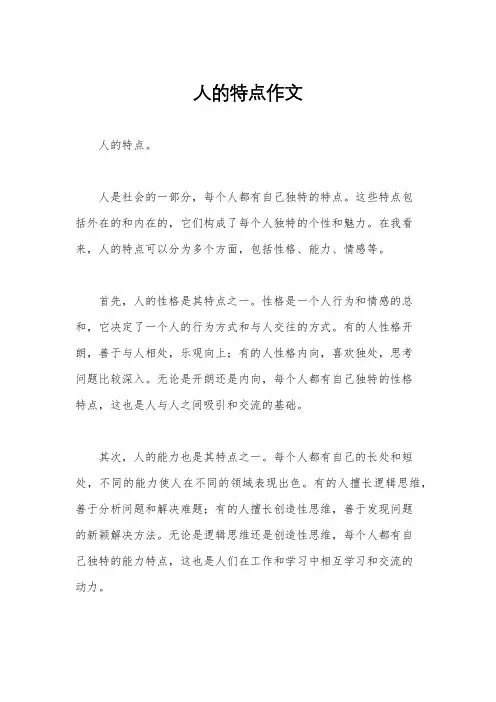 人的特点作文

人的特点。

人是社会的一部分，每个人都有自己独特的特点。这些特点包括外在的和内在的，它们构成了每个人独特的个性和魅力。在我看来，人的特点可以分为多个方面，包括性格、能力、情感等。

首先，人的性格是其特点之一。性格是一个人行为和情感的总和，它决定了一个人的行为方式和与人交往的方式。有的人性格开朗，善于与人相处，乐观向上；有的人性格内向，喜欢独处，思考问题比较深入。无论是开朗还是内向，每个人都有自己独特的性格特点，这也是人与人之间吸引和交流的基础。

其次，人的能力也是其特点之一。每个人都有自己的长处和短处，不同的能力使人在不同的领域表现出色。有的人擅长逻辑思维，善于分析问题和解决难题；有的人擅长创造性思维，善于发现问题的新颖解决方法。无论是逻辑思维还是创造性思维，每个人都有自己独特的能力特点，这也是人们在工作和学习中相互学习和交流的动力。